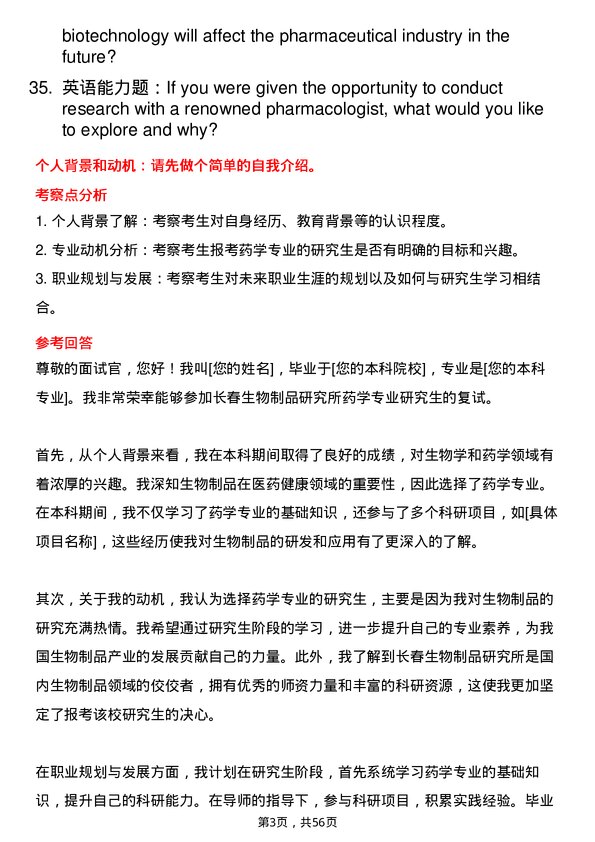 biotechnology will affect the pharmaceutical industry in the future?

35. 英语能力题：If you were given the opportunity to conduct research with a renowned pharmacologist, what would you like to explore and why?

个人背景和动机：请先做个简单的自我介绍。

考察点分析

1. 个人背景了解：考察考生对自身经历、教育背景等的认识程度。

2. 专业动机分析：考察考生报考药学专业的研究生是否有明确的目标和兴趣。

3. 职业规划与发展：考察考生对未来职业生涯的规划以及如何与研究生学习相结合。

参考回答

尊敬的面试官，您好！我叫[您的姓名]，毕业于[您的本科院校]，专业是[您的本科专业]。我非常荣幸能够参加长春生物制品研究所药学专业研究生的复试。

首先，从个人背景来看，我在本科期间取得了良好的成绩，对生物学和药学领域有着浓厚的兴趣。我深知生物制品在医药健康领域的重要性，因此选择了药学专业。在本科期间，我不仅学习了药学专业的基础知识，还参与了多个科研项目，如[具体项目名称]，这些经历使我对生物制品的研发和应用有了更深入的了解。

其次，关于我的动机，我认为选择药学专业的研究生，主要是因为我对生物制品的研究充满热情。我希望通过研究生阶段的学习，进一步提升自己的专业素养，为我国生物制品产业的发展贡献自己的力量。此外，我了解到长春生物制品研究所是国内生物制品领域的佼佼者，拥有优秀的师资力量和丰富的科研资源，这使我更加坚定了报考该校研究生的决心。

在职业规划与发展方面，我计划在研究生阶段，首先系统学习药学专业的基础知识，提升自己的科研能力。在导师的指导下，参与科研项目，积累实践经验。毕业

第3页，共56页